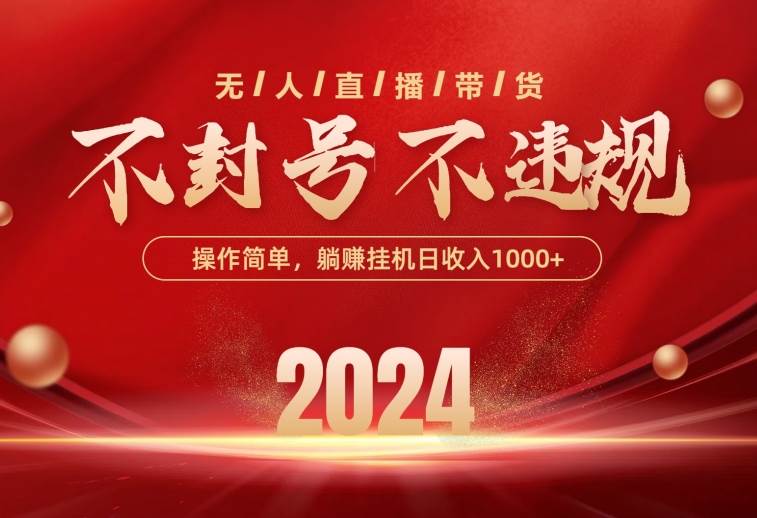 无/人/直/播/带/货

不封号 不违规

操作简单，躺赚挂机日收入1000+

2024